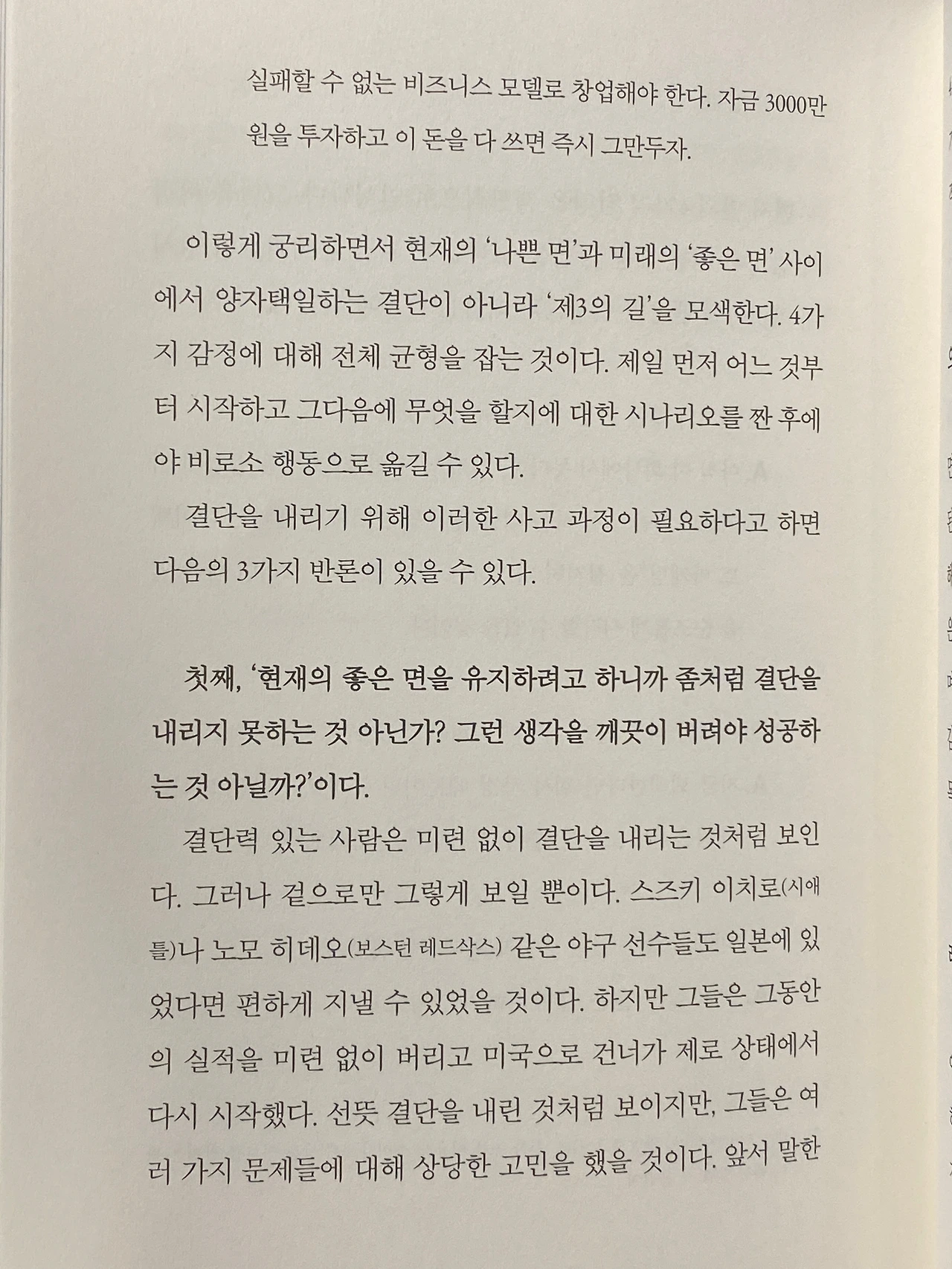 실패할 수 없는 비즈니스 모델로 창업해야 한다. 자금 3000만 원을 투자하고 이 돈을 다 쓰면 즉시 그만두자.

이렇게 궁리하면서 현재의 '나쁜 면'과 미래의 '좋은 면' 사이에서 양자택일하는 결단이 아니라 '제3의 길'을 모색한다. 4가지 감정에 대해 전체 균형을 잡는 것이다. 제일 먼저 어느 것부터 시작하고 그다음에 무엇을 할지에 대한 시나리오를 짠 후에야 비로소 행동으로 옮길 수 있다.

결단을 내리기 위해 이러한 사고 과정이 필요하다고 하면 다음의 3가지 반론이 있을 수 있다.

첫째, '현재의 좋은 면을 유지하려고 하니까 좀처럼 결단을 내리지 못하는 것 아닌가? 그런 생각을 깨끗이 버려야 성공하는 것 아닐까?'이다.

결단력 있는 사람은 미련 없이 결단을 내리는 것처럼 보인다. 그러나 겉으로만 그렇게 보일 뿐이다. 스즈키 이치로(시애틀)나 노모 히데오(보스턴 레드삭스) 같은 야구 선수들도 일본에 있었다면 편하게 지낼 수 있었을 것이다. 하지만 그들은 그동안의 실적을 미련 없이 버리고 미국으로 건너가 제로 상태에서 다시 시작했다. 선뜻 결단을 내린 것처럼 보이지만, 그들은 여러 가지 문제들에 대해 상당한 고민을 했을 것이다. 앞서 말한